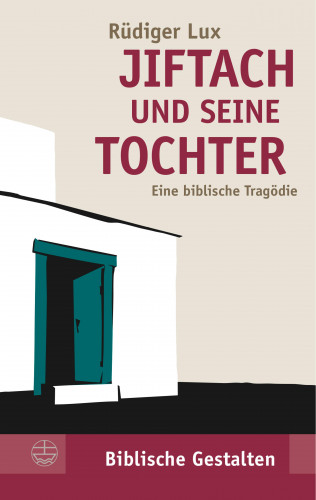 Rüdiger Lux

JIFTACH UND SEINE TOCHTER

Eine biblische Tragödie

Biblische Gestalten